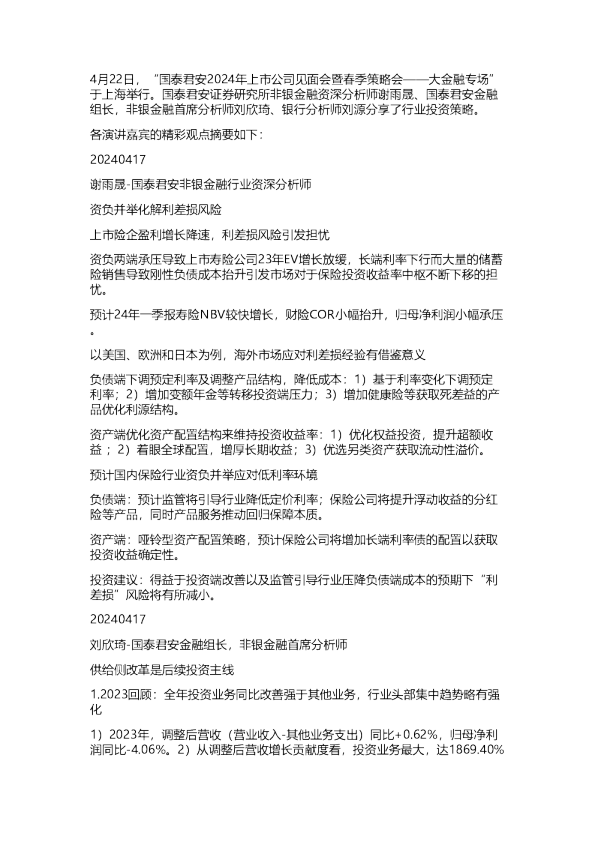 4月22日，“国泰君安2024年上市公司见面会暨春季策略会——大金融专场”于上海举行。国泰君安证券研究所非银金融资深分析师谢雨晟、国泰君安金融组长，非银金融首席分析师刘欣琦、银行分析师刘源分享了行业投资策略。

各演讲嘉宾的精彩观点摘要如下：

20240417

谢雨晟-国泰君安非银金融行业资深分析师

资负并举化解利差损风险

上市险企盈利增长降速，利差损风险引发担忧

资负两端承压导致上市寿险公司23年EV增长放缓，长端利率下行而大量的储蓄险销售导致刚性负债成本抬升引发市场对于保险投资收益率中枢不断下移的担忧。

预计24年一季报寿险NBV较快增长，财险COR小幅抬升，归母净利润小幅承压。

以美国、欧洲和日本为例，海外市场应对利差损经验有借鉴意义

负债端下调预定利率及调整产品结构，降低成本：1）基于利率变化下调预定利率；2）增加变额年金等转移投资端压力；3）增加健康险等获取死差益的产品优化利源结构。

资产端优化资产配置结构来维持投资收益率：1）优化权益投资，提升超额收益；2）着眼全球配置，增厚长期收益；3）优选另类资产获取流动性溢价。

预计国内保险行业资负并举应对低利率环境

负债端：预计监管将引导行业降低定价利率；保险公司将提升浮动收益的分红险等产品，同时产品服务推动回归保障本质。

资产端：哑铃型资产配置策略，预计保险公司将增加长端利率债的配置以获取投资收益确定性。

投资建议：得益于投资端改善以及监管引导行业压降负债端成本的预期下“利差损”风险将有所减小。

20240417

刘欣琦-国泰君安金融组长，非银金融首席分析师

供给侧改革是后续投资主线

1.2023回顾：全年投资业务同比改善强于其他业务，行业头部集中趋势略有强化

1）2023年，调整后营收（营业收入-其他业务支出）同比+0.62%，归母净利润同比-4.06%。2）从调整后营收增长贡献度看，投资业务最大，达1869.40%